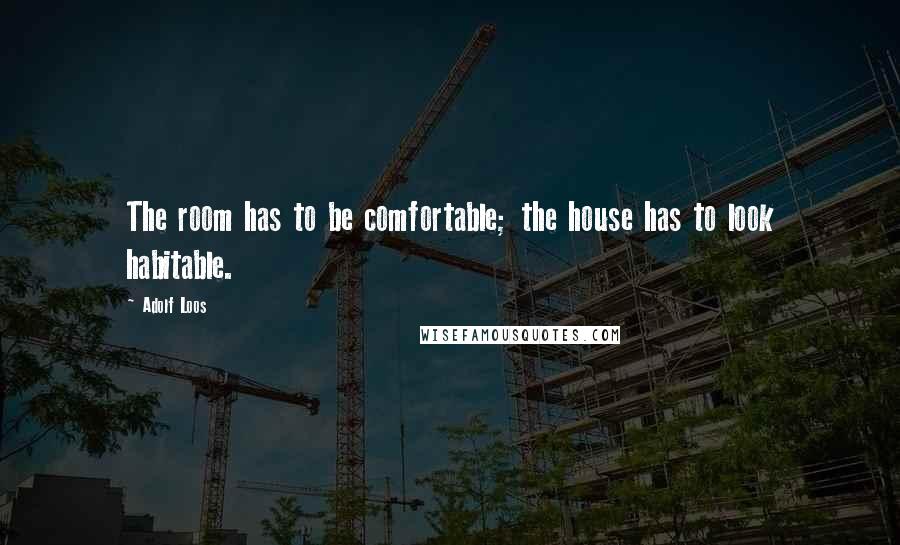 The room has to be comfortable; the house has to look habitable.

- Adolf Loos

WISEFAMOUSQUOTES.COM